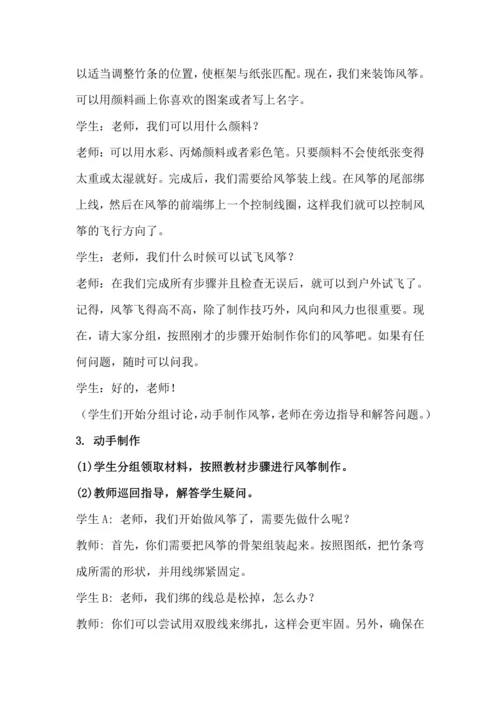 以适当调整竹条的位置，使框架与纸张匹配。现在，我们来装饰风筝。可以用颜料画上你喜欢的图案或者写上名字。

学生：老师，我们可以用什么颜料？

老师：可以用水彩、丙烯颜料或者彩色笔。只要颜料不会使纸张变得太重或太湿就好。完成后，我们需要给风筝装上线。在风筝的尾部绑上线，然后在风筝的前端绑上一个控制线圈，这样我们就可以控制风筝的飞行方向了。

学生：老师，我们什么时候可以试飞风筝？

老师：在我们完成所有步骤并且检查无误后，就可以到户外试飞了。记得，风筝飞得高不高，除了制作技巧外，风向和风力也很重要。现在，请大家分组，按照刚才的步骤开始制作你们的风筝吧。如果有任何问题，随时可以问我。

学生：好的，老师！

（学生们开始分组讨论，动手制作风筝，老师在旁边指导和解答问题。）

3. 动手制作

(1)学生分组领取材料，按照教材步骤进行风筝制作。

(2)教师巡回指导，解答学生疑问。

学生 A：老师，我们开始做风筝了，需要先做什么呢？

教师：首先，你们需要把风筝的骨架组装起来。按照图纸，把竹条弯成所需的形状，并用线绑紧固定。

学生 B：老师，我们绑的线总是松掉，怎么办？

教师：你们可以尝试用双股线来绑扎，这样会更牢固。另外，确保在